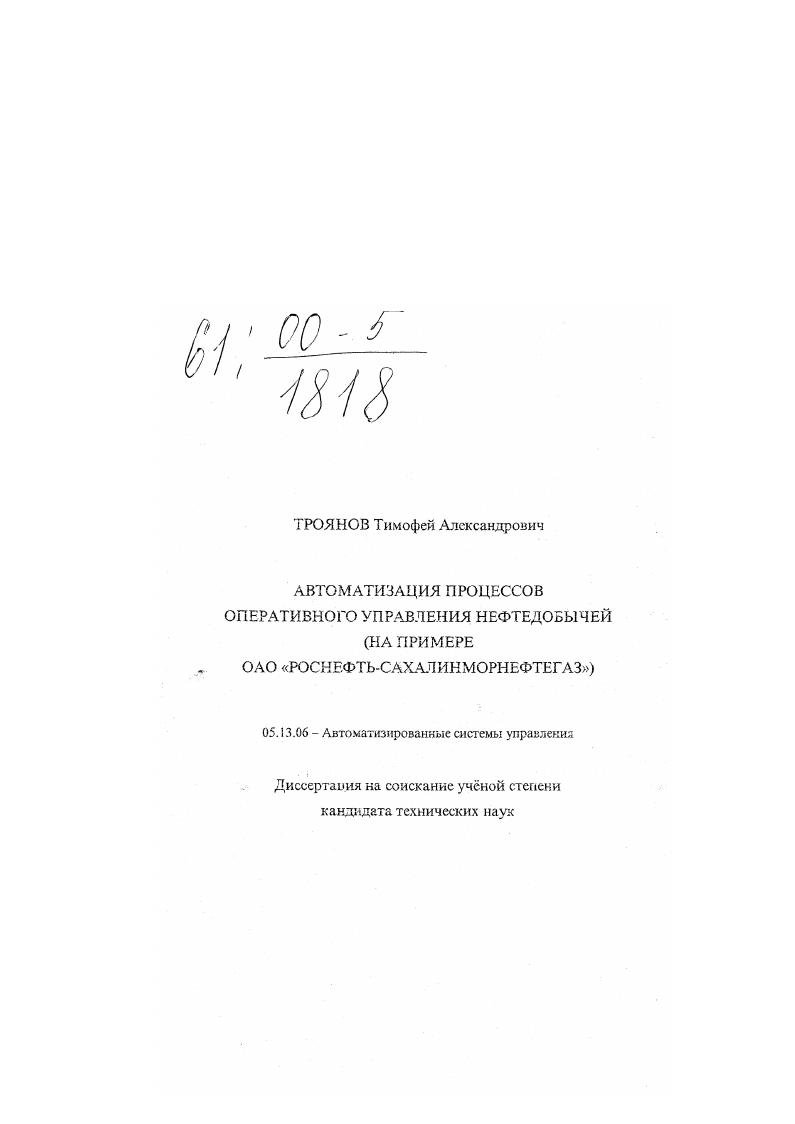 61: $\frac{00-5}{1818}$

ТРОЯНОВ Тимофей Александрович

АВТОМАТИЗАЦИЯ ПРОЦЕССОВ ОПЕРАТИВНОГО УПРАВЛЕНИЯ НЕФТЕДОБЫЧЕЙ (НА ПРИМЕРЕ ОАО «РОСНЕФТЬ-САХАЛИНМОРНЕФТЕГАЗ»)

05.13.06 – Автоматизированные системы управления

Диссертация на соискание учёной степени кандидата технических наук